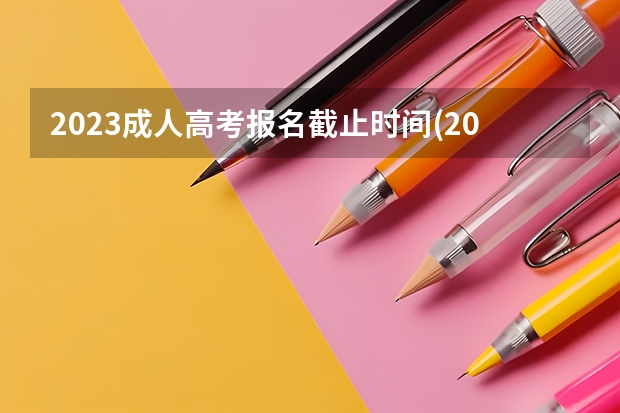 2023成人高考报名截止时间(20